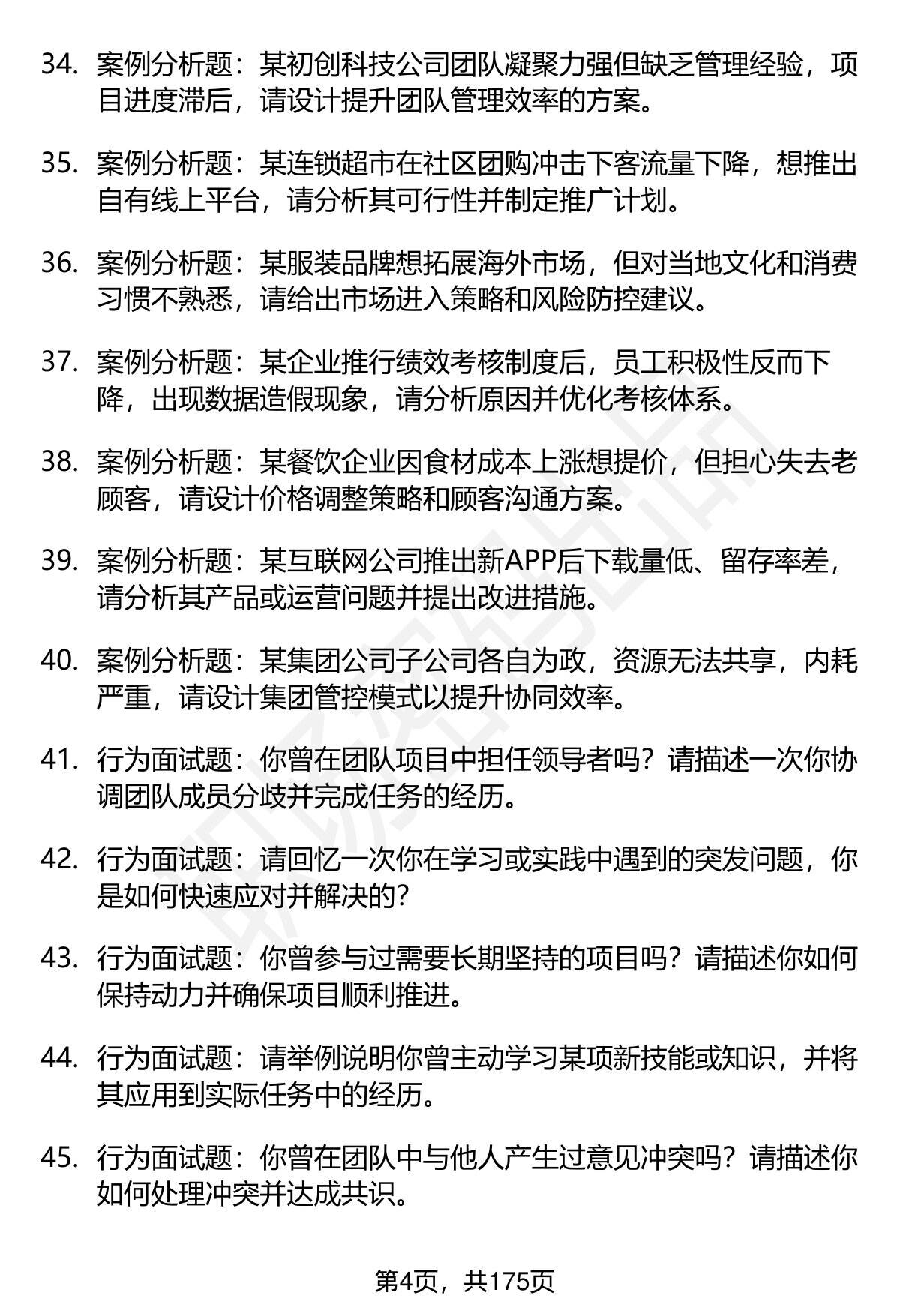 34. 案例分析题：某初创科技公司团队凝聚力强但缺乏管理经验，项目进度滞后，请设计提升团队管理效率的方案。

35. 案例分析题：某连锁超市在社区团购冲击下客流量下降，想推出自有线上平台，请分析其可行性并制定推广计划。

36. 案例分析题：某服装品牌想拓展海外市场，但对当地文化和消费习惯不熟悉，请给出市场进入策略和风险防控建议。

37. 案例分析题：某企业推行绩效考核制度后，员工积极性反而下降，出现数据造假现象，请分析原因并优化考核体系。

38. 案例分析题：某餐饮企业因食材成本上涨想提价，但担心失去老顾客，请设计价格调整策略和顾客沟通方案。

39. 案例分析题：某互联网公司推出新APP后下载量低、留存率差，请分析其产品或运营问题并提出改进措施。

40. 案例分析题：某集团公司子公司各自为政，资源无法共享，内耗严重，请设计集团管控模式以提升协同效率。

41. 行为面试题：你曾在团队项目中担任领导者吗？请描述一次你协调团队成员分歧并完成任务的经历。

42. 行为面试题：请回忆一次你在学习或实践中遇到的突发问题，你是如何快速应对并解决的？

43. 行为面试题：你曾参与过需要长期坚持的项目吗？请描述你如何保持动力并确保项目顺利推进。

44. 行为面试题：请举例说明你曾主动学习某项新技能或知识，并将其应用到实际任务中的经历。

45. 行为面试题：你曾在团队中与他人产生过意见冲突吗？请描述你如何处理冲突并达成共识。

第4页，共175页